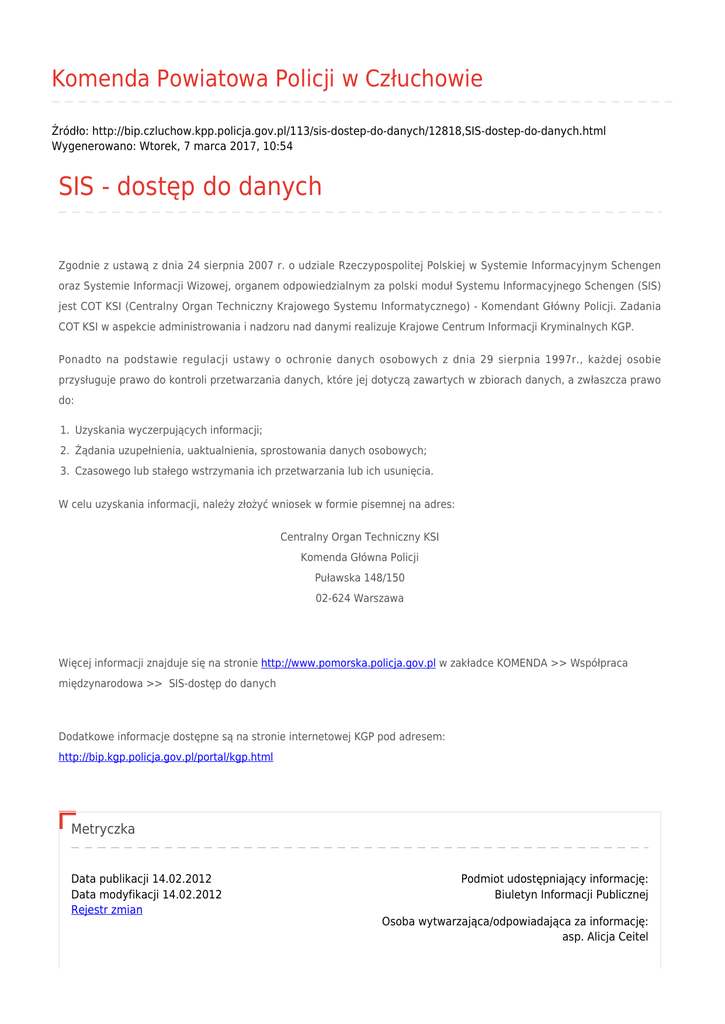 Komenda Powiatowa Policji w Człuchowie

Źródło: http://bip.czluchow.kpp.policja.gov.pl/113/sis-dostep-do-danych/12818,SIS-dostep-do-danych.html
Wygenerowano: Wtorek, 7 marca 2017, 10:54

SIS - dostęp do danych

Zgodnie z ustawą z dnia 24 sierpnia 2007 r. o udziale Rzeczypospolitej Polskiej w Systemie Informacyjnym Schengen oraz Systemie Informacji Wizowej, organem odpowiedzialnym za polski moduł Systemu Informacyjnego Schengen (SIS) jest COT KSI (Centralny Organ Techniczny Krajowego Systemu Informatycznego) - Komendant Główny Policji. Zadania COT KSI w aspekcie administrowania i nadzoru nad danymi realizuje Krajowe Centrum Informacji Kryminalnych KGP.

Ponadto na podstawie regulacji ustawy o ochronie danych osobowych z dnia 29 sierpnia 1997r., każdej osobie przysługuje prawo do kontroli przetwarzania danych, które jej dotyczą zawartych w zbiorach danych, a zwłaszcza prawo do:

1. Uzyskania wyczerpujących informacji;
2. Żądania uzupełnienia, uaktualnienia, sprostowania danych osobowych;
3. Czasowego lub stałego wstrzymania ich przetwarzania lub ich usunięcia.

W celu uzyskania informacji, należy złożyć wniosek w formie pisemnej na adres:

Centralny Organ Techniczny KSI
Komenda Główna Policji
Puławska 148/150
02-624 Warszawa

Więcej informacji znajduje się na stronie http://www.pomorska.policja.gov.pl w zakładce KOMENDA >> Współpraca międzynarodowa >> SIS-dostęp do danych

Dodatkowe informacje dostępne są na stronie internetowej KGP pod adresem:
http://bip.kgp.policja.gov.pl/portal/kgp.html

Metryczka

Data publikacji 14.02.2012
Data modyfikacji 14.02.2012
Rejestr zmian

Podmiot udostępniający informację:
Biuletyn Informacji Publicznej

Osoba wytwarzająca/odpowiadająca za informację:
asp. Alicja Ceitel